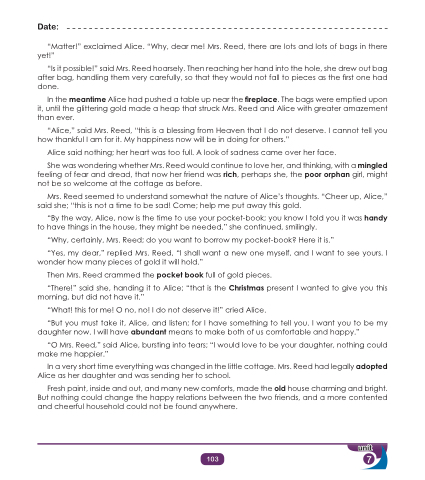 Date: ____

"Matter!" exclaimed Alice. "Why, dear me! Mrs. Reed, there are lots and lots of bags in there yet!"

"Is it possible!" said Mrs. Reed hoarsely. Then reaching her hand into the hole, she drew out bag after bag, handling them very carefully, so that they would not fall to pieces as the first one had done.

In the meantime Alice had pushed a table up near the fireplace. The bags were emptied upon it, until the glittering gold made a heap that struck Mrs. Reed and Alice with greater amazement than ever.

"Alice," said Mrs. Reed, "this is a blessing from Heaven that I do not deserve. I cannot tell you how thankful I am for it. My happiness now will be in doing for others."

Alice said nothing; her heart was too full. A look of sadness came over her face.

She was wondering whether Mrs. Reed would continue to love her, and thinking, with a mingled feeling of fear and dread, that now her friend was rich, perhaps she, the poor orphan girl, might not be so welcome at the cottage as before.

Mrs. Reed seemed to understand somewhat the nature of Alice's thoughts. "Cheer up, Alice," said she; "this is not a time to be sad! Come; help me put away this gold.

"By the way, Alice, now is the time to use your pocket-book; you know I told you it was handy to have things in the house, they might be needed," she continued, smilingly.

"Why, certainly, Mrs. Reed; do you want to borrow my pocket-book? Here it is."

"Yes, my dear," replied Mrs. Reed, "I shall want a new one myself, and I want to see yours. I wonder how many pieces of gold it will hold."

Then Mrs. Reed crammed the pocket book full of gold pieces.

"There!" said she, handing it to Alice; "that is the Christmas present I wanted to give you this morning, but did not have it."

"What! this for me! O no, no! I do not deserve it!" cried Alice.

"But you must take it, Alice, and listen; for I have something to tell you. I want you to be my daughter now. I will have abundant means to make both of us comfortable and happy."

"O Mrs. Reed," said Alice, bursting into tears; "I would love to be your daughter, nothing could make me happier."

In a very short time everything was changed in the little cottage. Mrs. Reed had legally adopted Alice as her daughter and was sending her to school.

Fresh paint, inside and out, and many new comforts, made the old house charming and bright. But nothing could change the happy relations between the two friends, and a more contented and cheerful household could not be found anywhere.

103

unit
7